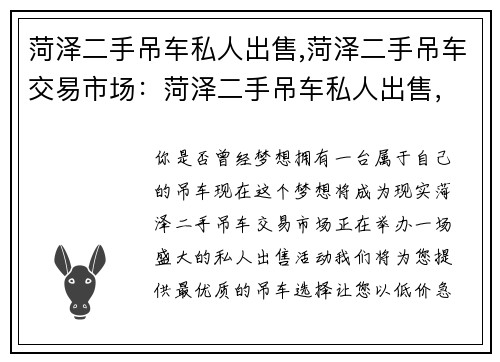 菏泽二手吊车私人出售,菏泽二手吊车交易市场：菏泽二手吊车私人出售,

你是否曾经梦想拥有一台属于自己的吊车现在这个梦想将成为现实菏泽二手吊车交易市场正在举办一场盛大的私人出售活动我们将为您提供最优质的吊车选择让您以低价急